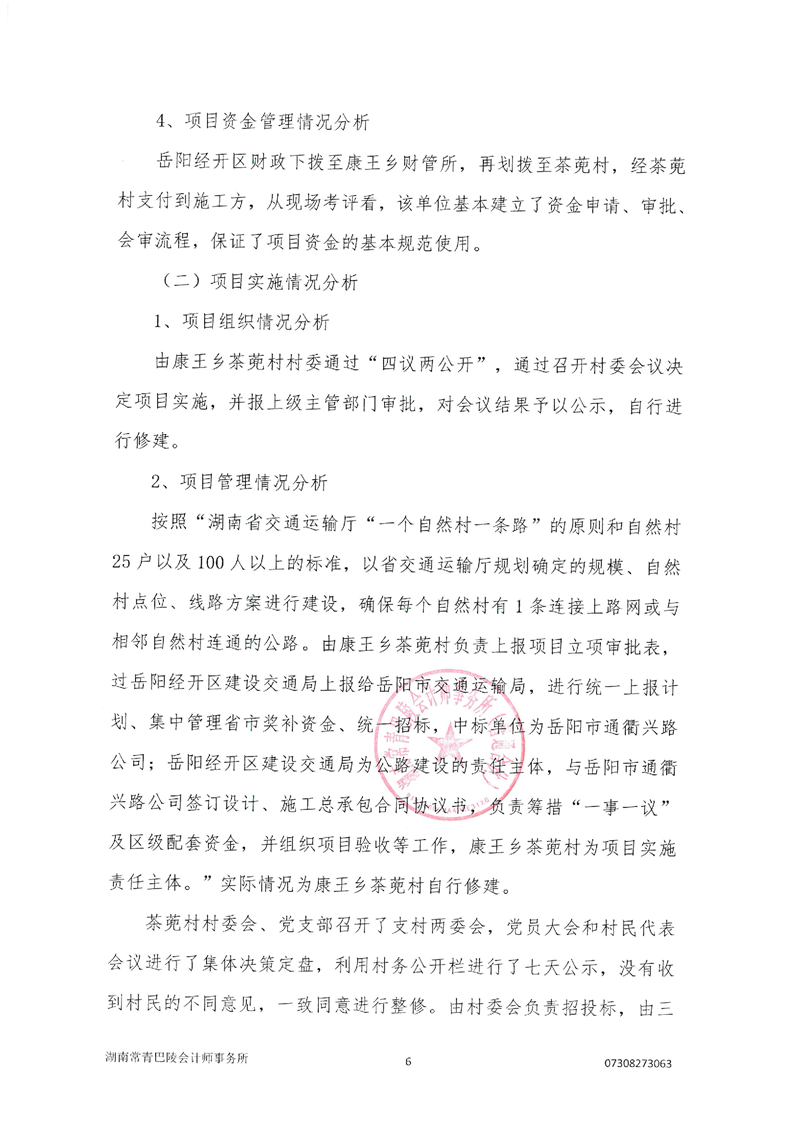 4、项目资金管理情况分析

岳阳经开区财政下拨至康王乡财管所，再划拨至茶苑村，经茶苑村支付到施工方，从现场考评看，该单位基本建立了资金申请、审批、会审流程，保证了项目资金的基本规范使用。

（二）项目实施情况分析

1、项目组织情况分析

由康王乡茶苑村村委通过“四议两公开”，通过召开村委会议决定项目实施，并报上级主管部门审批，对会议结果予以公示，自行进行修建。

2、项目管理情况分析

按照“湖南省交通运输厅“一个自然村一条路”的原则和自然村25户以及100人以上的标准，以省交通运输厅规划确定的规模、自然村点位、线路方案进行建设，确保每个自然村有1条连接上路网或与相邻自然村连通的公路。由康王乡茶苑村负责上报项目立项审批表，过岳阳经开区建设交通局上报给岳阳市交通运输局，进行统一上报计划、集中管理省市奖补资金、统一招标，中标单位为岳阳市通衢兴路公司；岳阳经开区建设交通局为公路建设的责任主体，与岳阳市通衢兴路公司签订设计、施工总承包合同协议书，负责筹措“一事一议”及区级配套资金，并组织项目验收等工作，康王乡茶苑村为项目实施责任主体。”实际情况为康王乡茶苑村自行修建。

茶苑村村委会、党支部召开了支村两委会，党员大会和村民代表会议进行了集体决策定盘，利用村务公开栏进行了七天公示，没有收到村民的不同意见，一致同意进行整修。由村委会负责招投标，由三

湖南常青巴陵会计师事务所 6 07308273063